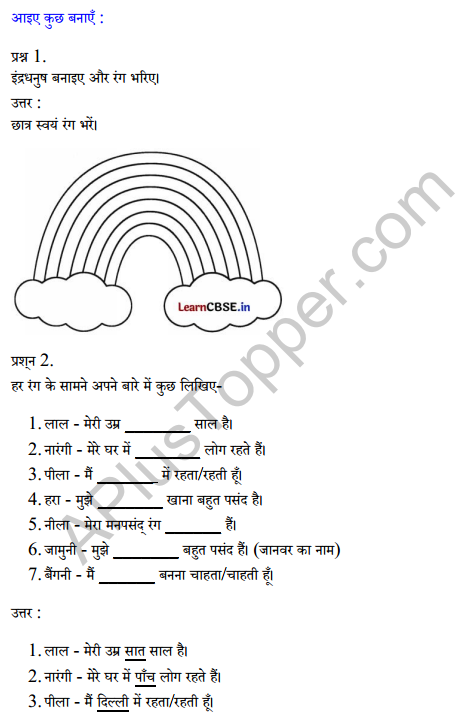 आइए कुछ बनाएँ :

प्रश्न 1.
इंद्रधनुष बनाइए और रंग भरिए।
उत्तर :
छात्र स्वयं रंग भरें।

LearnCBSE.in

APlusTopper.com

प्रश्न 2.
हर रंग के सामने अपने बारे में कुछ लिखिए-

1. लाल - मेरी उम्र ________ साल है।
2. नारंगी - मेरे घर में ________ लोग रहते हैं।
3. पीला - मैं ________ में रहता/रहती हूँ।
4. हरा - मुझे ________ खाना बहुत पसंद है।
5. नीला - मेरा मनपसंद् रंग ________ हैं।
6. जामुनी - मुझे ________ बहुत पसंद हैं। (जानवर का नाम)
7. बैंगनी - मैं ________ बनना चाहता/चाहती हूँ।

उत्तर :

1. लाल - मेरी उम्र सात साल है।
2. नारंगी - मेरे घर में पाँच लोग रहते हैं।
3. पीला - मैं दिल्ली में रहता/रहती हूँ।